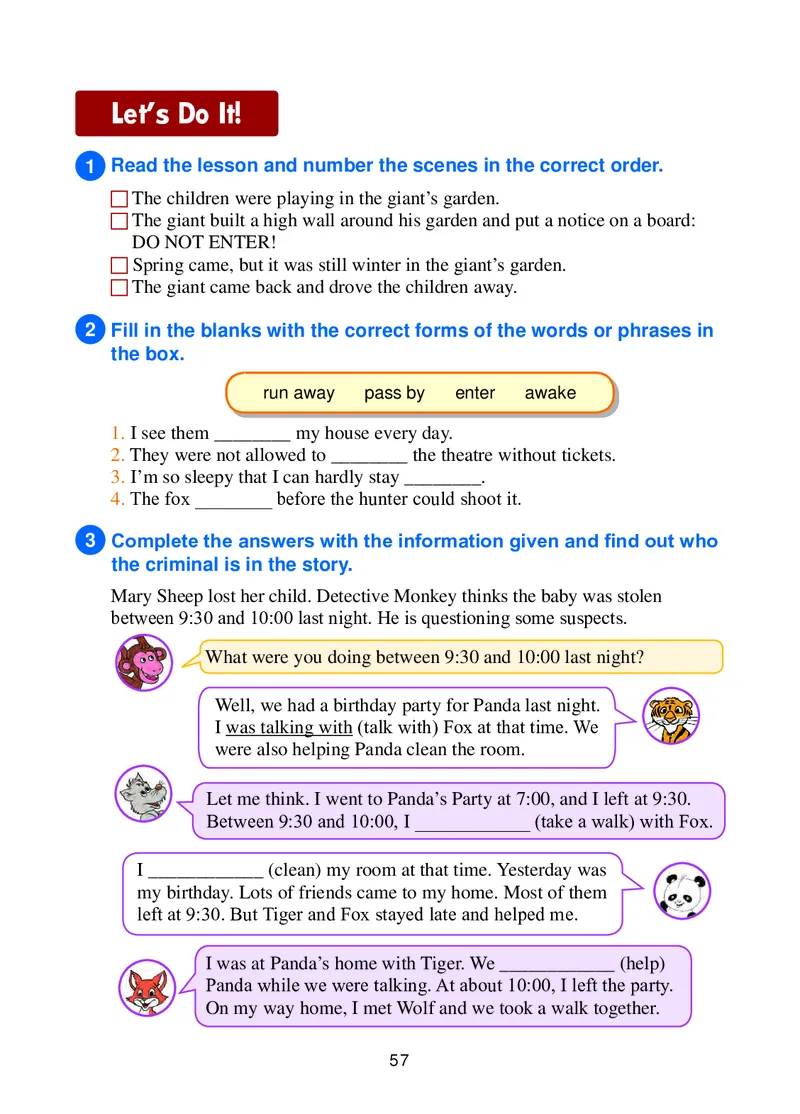 Let's Do It!

1 Read the lesson and number the scenes in the correct order.

☐ The children were playing in the giant's garden.
☐ The giant built a high wall around his garden and put a notice on a board: DO NOT ENTER!
☐ Spring came, but it was still winter in the giant's garden.
☐ The giant came back and drove the children away.

2 Fill in the blanks with the correct forms of the words or phrases in the box.

run away   pass by   enter   awake

1. I see them ________ my house every day.
2. They were not allowed to ________ the theatre without tickets.
3. I'm so sleepy that I can hardly stay ________.
4. The fox ________ before the hunter could shoot it.

3 Complete the answers with the information given and find out who the criminal is in the story.

Mary Sheep lost her child. Detective Monkey thinks the baby was stolen between 9:30 and 10:00 last night. He is questioning some suspects.

What were you doing between 9:30 and 10:00 last night?

Well, we had a birthday party for Panda last night. I was talking with (talk with) Fox at that time. We were also helping Panda clean the room.

Let me think. I went to Panda's Party at 7:00, and I left at 9:30. Between 9:30 and 10:00, I ____________ (take a walk) with Fox.

I ____________ (clean) my room at that time. Yesterday was my birthday. Lots of friends came to my home. Most of them left at 9:30. But Tiger and Fox stayed late and helped me.

I was at Panda's home with Tiger. We ____________ (help) Panda while we were talking. At about 10:00, I left the party. On my way home, I met Wolf and we took a walk together.

57